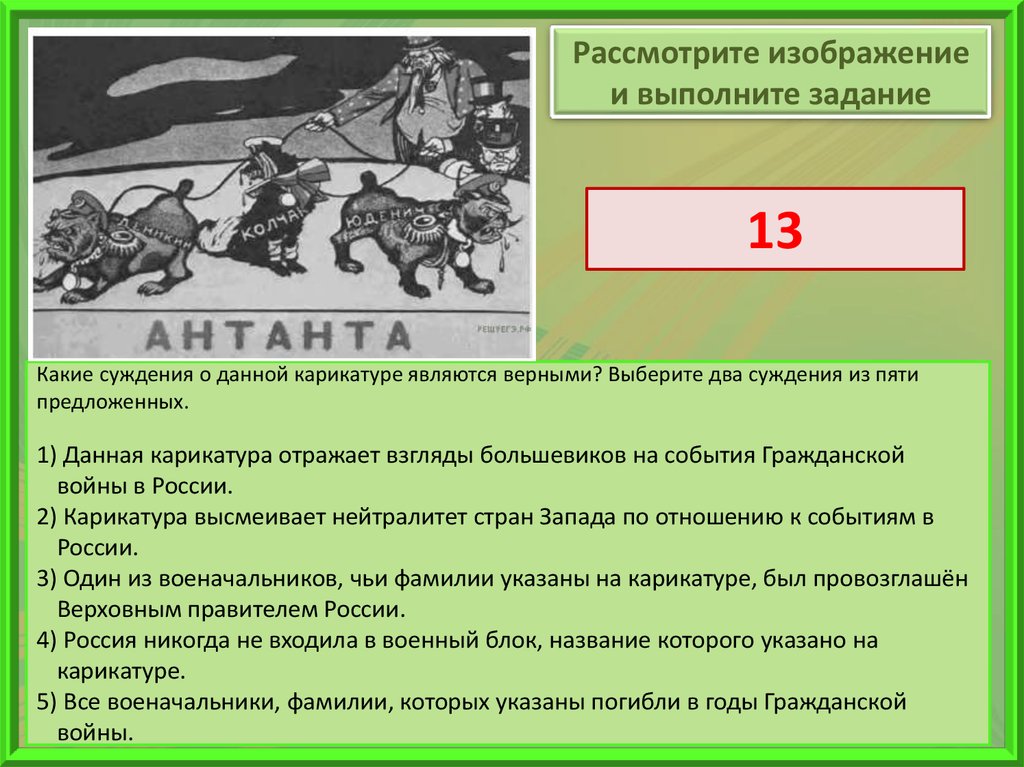 ДЕНИКИН
КОЛЧАК
ЮДЕНИЧ
АНТАНТА
РЕШУЕГЭ.РФ

Рассмотрите изображение и выполните задание

13

Какие суждения о данной карикатуре являются верными? Выберите два суждения из пяти предложенных.

1) Данная карикатура отражает взгляды большевиков на события Гражданской войны в России.
2) Карикатура высмеивает нейтралитет стран Запада по отношению к событиям в России.
3) Один из военачальников, чьи фамилии указаны на карикатуре, был провозглашён Верховным правителем России.
4) Россия никогда не входила в военный блок, название которого указано на карикатуре.
5) Все военачальники, фамилии, которых указаны погибли в годы Гражданской войны.